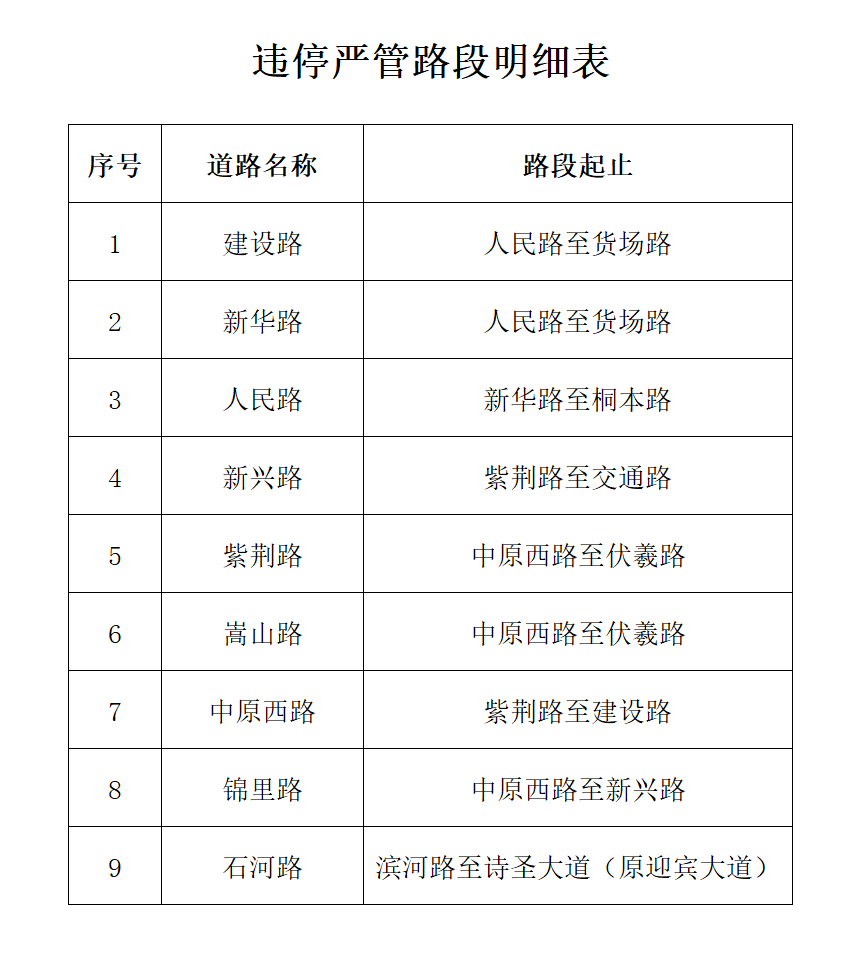 违停严管路段明细表

| 序号 | 道路名称 | 路段起止 |
|---|---|---|
| 1 | 建设路 | 人民路至货场路 |
| 2 | 新华路 | 人民路至货场路 |
| 3 | 人民路 | 新华路至桐本路 |
| 4 | 新兴路 | 紫荆路至交通路 |
| 5 | 紫荆路 | 中原西路至伏羲路 |
| 6 | 嵩山路 | 中原西路至伏羲路 |
| 7 | 中原西路 | 紫荆路至建设路 |
| 8 | 锦里路 | 中原西路至新兴路 |
| 9 | 石河路 | 滨河路至诗圣大道（原迎宾大道） |